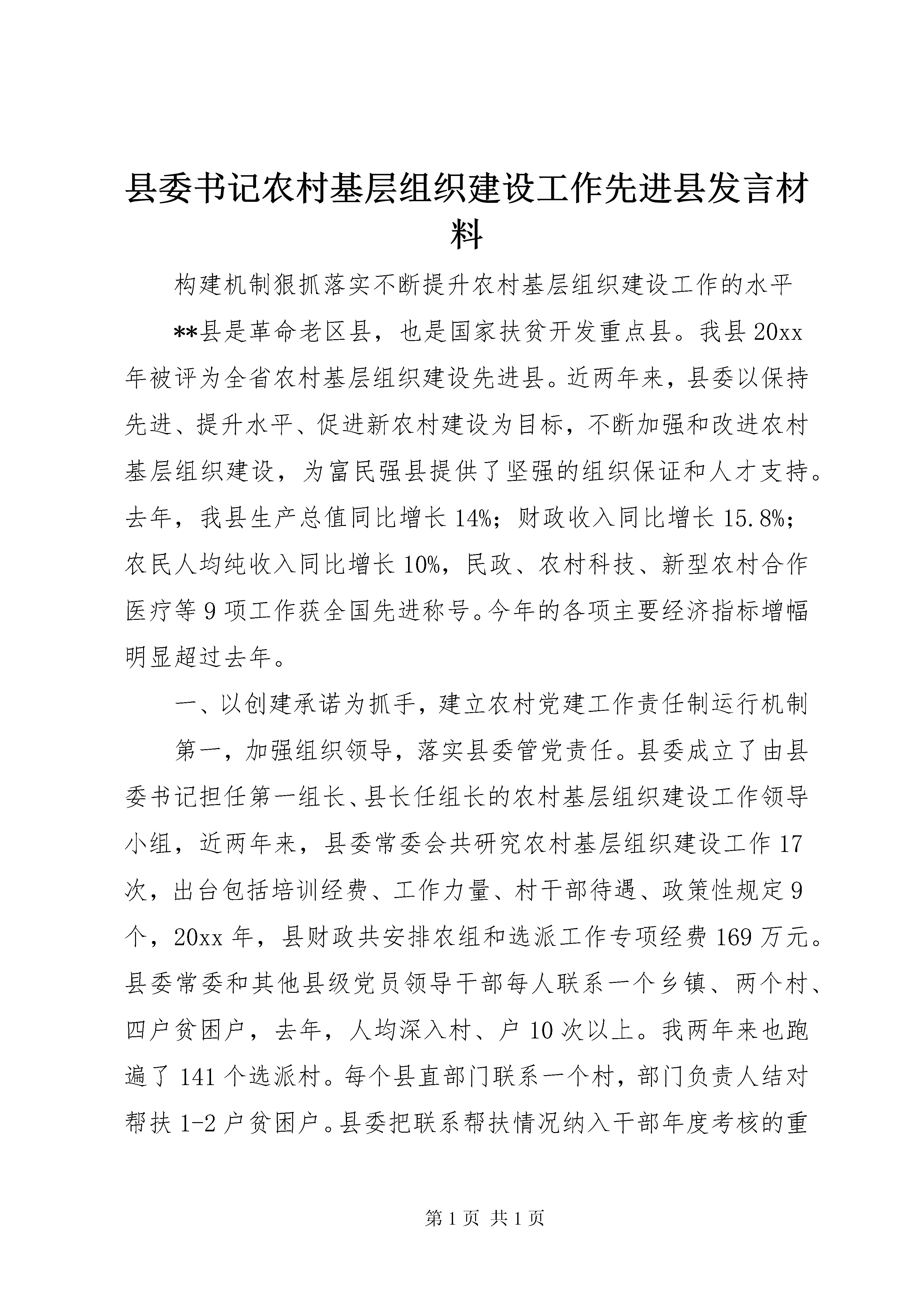 县委书记农村基层组织建设工作先进县发言材料

构建机制狠抓落实不断提升农村基层组织建设工作的水平

**县是革命老区县，也是国家扶贫开发重点县。我县20xx年被评为全省农村基层组织建设先进县。近两年来，县委以保持先进、提升水平、促进新农村建设为目标，不断加强和改进农村基层组织建设，为富民强县提供了坚强的组织保证和人才支持。去年，我县生产总值同比增长14%；财政收入同比增长15.8%；农民人均纯收入同比增长10%，民政、农村科技、新型农村合作医疗等9项工作获全国先进称号。今年的各项主要经济指标增幅明显超过去年。

一、以创建承诺为抓手，建立农村党建工作责任制运行机制

第一，加强组织领导，落实县委管党责任。县委成立了由县委书记担任第一组长、县长任组长的农村基层组织建设工作领导小组，近两年来，县委常委会共研究农村基层组织建设工作17次，出台包括培训经费、工作力量、村干部待遇、政策性规定9个，20xx年，县财政共安排农组和选派工作专项经费169万元。县委常委和其他县级党员领导干部每人联系一个乡镇、两个村、四户贫困户，去年，人均深入村、户10次以上。我两年来也跑遍了141个选派村。每个县直部门联系一个村，部门负责人结对帮扶1-2户贫困户。县委把联系帮扶情况纳入干部年度考核的重

第1页 共1页